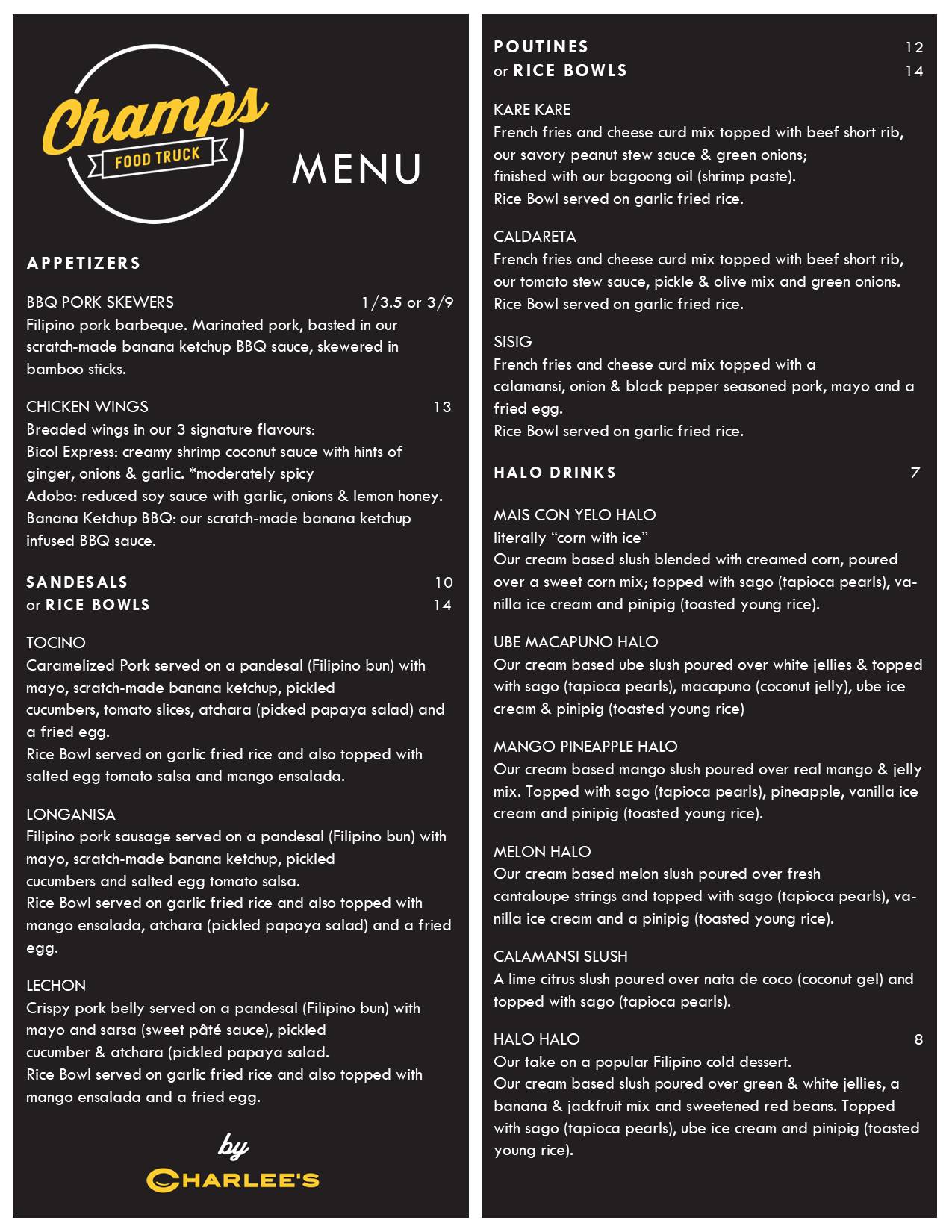 Champs
FOOD TRUCK

MENU

APPETIZERS

BBQ PORK SKEWERS 1/3.5 or 3/9
Filipino pork barbeque. Marinated pork, basted in our scratch-made banana ketchup BBQ sauce, skewered in bamboo sticks.

CHICKEN WINGS 13
Breaded wings in our 3 signature flavours:
Bicol Express: creamy shrimp coconut sauce with hints of ginger, onions & garlic. *moderately spicy
Adobo: reduced soy sauce with garlic, onions & lemon honey.
Banana Ketchup BBQ: our scratch-made banana ketchup infused BBQ sauce.

SANDESALS 10
or RICE BOWLS 14

TOCINO
Caramelized Pork served on a pandesal (Filipino bun) with mayo, scratch-made banana ketchup, pickled cucumbers, tomato slices, atchara (picked papaya salad) and a fried egg.
Rice Bowl served on garlic fried rice and also topped with salted egg tomato salsa and mango ensalada.

LONGANISA
Filipino pork sausage served on a pandesal (Filipino bun) with mayo, scratch-made banana ketchup, pickled cucumbers and salted egg tomato salsa.
Rice Bowl served on garlic fried rice and also topped with mango ensalada, atchara (pickled papaya salad) and a fried egg.

LECHON
Crispy pork belly served on a pandesal (Filipino bun) with mayo and sarsa (sweet pâté sauce), pickled cucumber & atchara (pickled papaya salad.
Rice Bowl served on garlic fried rice and also topped with mango ensalada and a fried egg.

by
CHARLEE'S

POUTINES 12
or RICE BOWLS 14

KARE KARE
French fries and cheese curd mix topped with beef short rib, our savory peanut stew sauce & green onions;
finished with our bagoong oil (shrimp paste).
Rice Bowl served on garlic fried rice.

CALDARETA
French fries and cheese curd mix topped with beef short rib, our tomato stew sauce, pickle & olive mix and green onions.
Rice Bowl served on garlic fried rice.

SISIG
French fries and cheese curd mix topped with a calamansi, onion & black pepper seasoned pork, mayo and a fried egg.
Rice Bowl served on garlic fried rice.

HALO DRINKS 7

MAIS CON YELO HALO
literally “corn with ice”
Our cream based slush blended with creamed corn, poured over a sweet corn mix; topped with sago (tapioca pearls), vanilla ice cream and pinipig (toasted young rice).

UBE MACAPUNO HALO
Our cream based ube slush poured over white jellies & topped with sago (tapioca pearls), macapuno (coconut jelly), ube ice cream & pinipig (toasted young rice)

MANGO PINEAPPLE HALO
Our cream based mango slush poured over real mango & jelly mix. Topped with sago (tapioca pearls), pineapple, vanilla ice cream and pinipig (toasted young rice).

MELON HALO
Our cream based melon slush poured over fresh cantaloupe strings and topped with sago (tapioca pearls), vanilla ice cream and a pinipig (toasted young rice).

CALAMANSI SLUSH
A lime citrus slush poured over nata de coco (coconut gel) and topped with sago (tapioca pearls).

HALO HALO 8
Our take on a popular Filipino cold dessert.
Our cream based slush poured over green & white jellies, a banana & jackfruit mix and sweetened red beans. Topped with sago (tapioca pearls), ube ice cream and pinipig (toasted young rice).